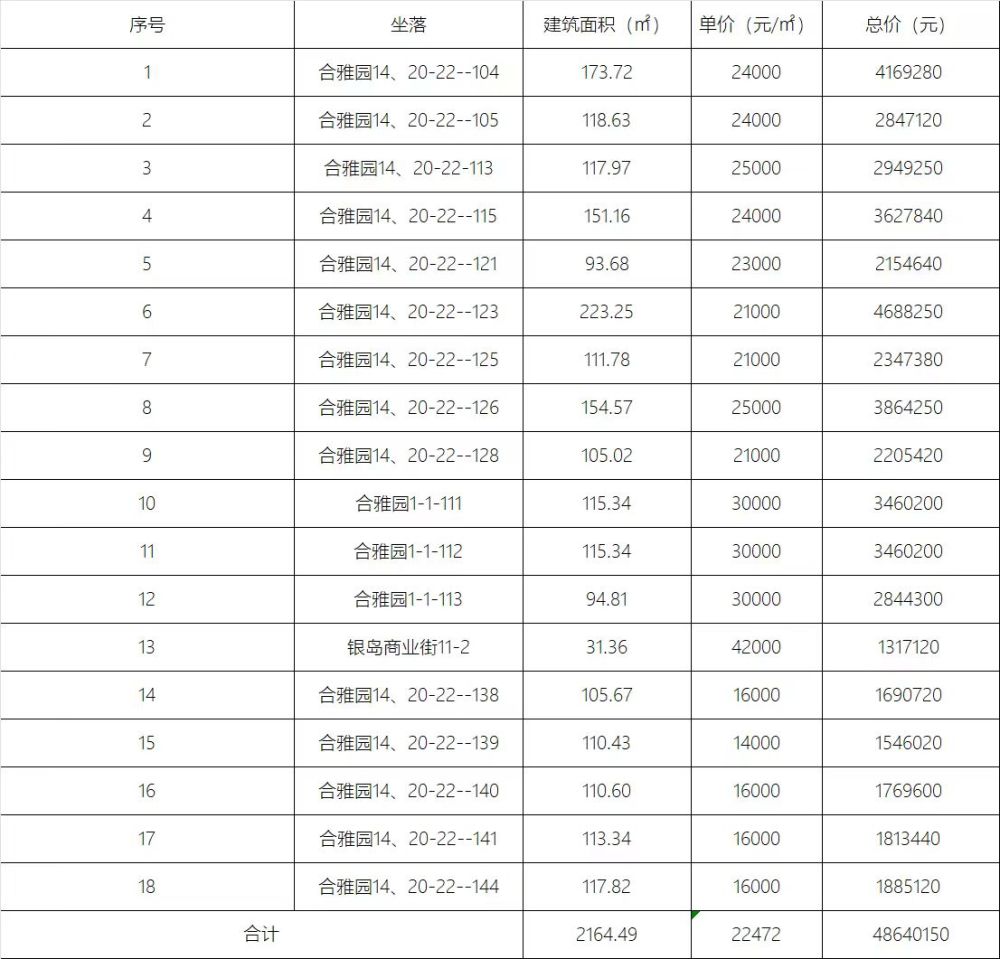 | 序号 | 坐落 | 建筑面积（㎡） | 单价（元/㎡） | 总价（元） |
|---|---|---|---|---|
| 1 | 合雅园14、20-22--104 | 173.72 | 24000 | 4169280 |
| 2 | 合雅园14、20-22--105 | 118.63 | 24000 | 2847120 |
| 3 | 合雅园14、20-22-113 | 117.97 | 25000 | 2949250 |
| 4 | 合雅园14、20-22--115 | 151.16 | 24000 | 3627840 |
| 5 | 合雅园14、20-22--121 | 93.68 | 23000 | 2154640 |
| 6 | 合雅园14、20-22--123 | 223.25 | 21000 | 4688250 |
| 7 | 合雅园14、20-22--125 | 111.78 | 21000 | 2347380 |
| 8 | 合雅园14、20-22--126 | 154.57 | 25000 | 3864250 |
| 9 | 合雅园14、20-22--128 | 105.02 | 21000 | 2205420 |
| 10 | 合雅园1-1-111 | 115.34 | 30000 | 3460200 |
| 11 | 合雅园1-1-112 | 115.34 | 30000 | 3460200 |
| 12 | 合雅园1-1-113 | 94.81 | 30000 | 2844300 |
| 13 | 银岛商业街11-2 | 31.36 | 42000 | 1317120 |
| 14 | 合雅园14、20-22--138 | 105.67 | 16000 | 1690720 |
| 15 | 合雅园14、20-22--139 | 110.43 | 14000 | 1546020 |
| 16 | 合雅园14、20-22--140 | 110.60 | 16000 | 1769600 |
| 17 | 合雅园14、20-22--141 | 113.34 | 16000 | 1813440 |
| 18 | 合雅园14、20-22--144 | 117.82 | 16000 | 1885120 |
| 合计 | | 2164.49 | 22472 | 48640150 |